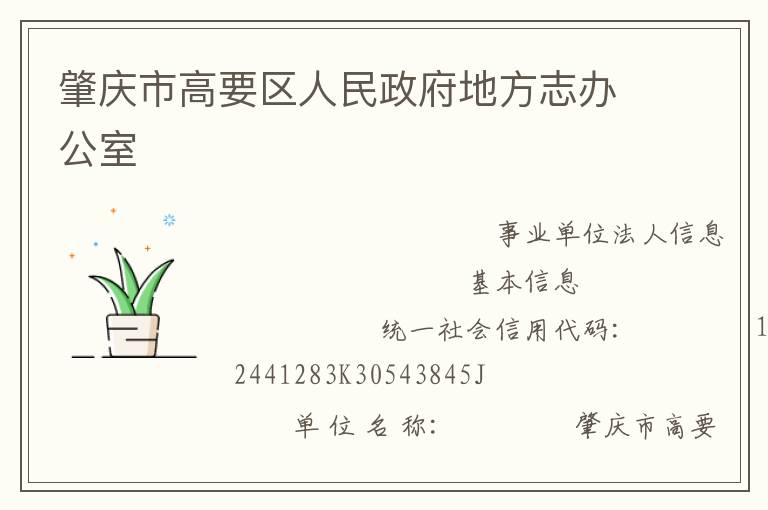 肇庆市高要区人民政府地方志办公室

事业单位法人信息

基本信息

统一社会信用代码： 1
2441283K30543845J

单位名称： 肇庆市高要